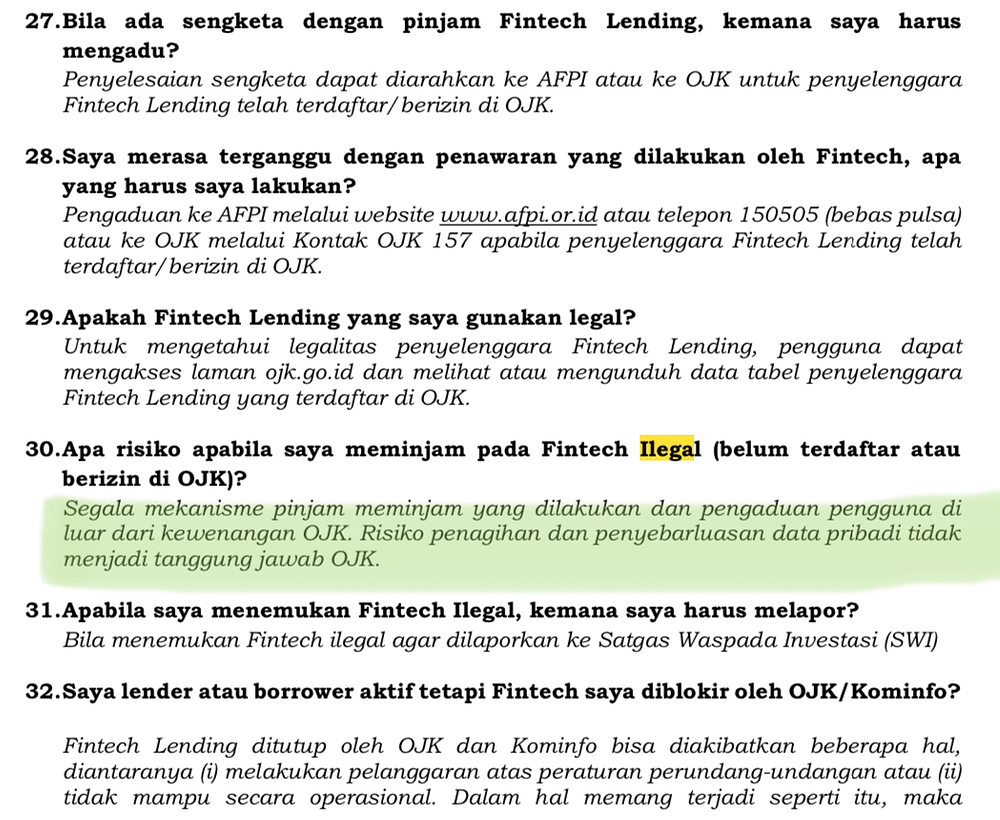 27.Bila ada sengketa dengan pinjam Fintech Lending, kemana saya harus mengadu?
Penyelesaian sengketa dapat diarahkan ke AFPI atau ke OJK untuk penyelenggara Fintech Lending telah terdaftar/berizin di OJK.

28.Saya merasa terganggu dengan penawaran yang dilakukan oleh Fintech, apa yang harus saya lakukan?
Pengaduan ke AFPI melalui website www.afpi.or.id atau telepon 150505 (bebas pulsa) atau ke OJK melalui Kontak OJK 157 apabila penyelenggara Fintech Lending telah terdaftar/berizin di OJK.

29.Apakah Fintech Lending yang saya gunakan legal?
Untuk mengetahui legalitas penyelenggara Fintech Lending, pengguna dapat mengakses laman ojk.go.id dan melihat atau mengunduh data tabel penyelenggara Fintech Lending yang terdaftar di OJK.

30.Apa risiko apabila saya meminjam pada Fintech Ilegal (belum terdaftar atau berizin di OJK)?
Segala mekanisme pinjam meminjam yang dilakukan dan pengaduan pengguna di luar dari kewenangan OJK. Risiko penagihan dan penyebarluasan data pribadi tidak menjadi tanggung jawab OJK.

31.Apabila saya menemukan Fintech Ilegal, kemana saya harus melapor?
Bila menemukan Fintech ilegal agar dilaporkan ke Satgas Waspada Investasi (SWI)

32.Saya lender atau borrower aktif tetapi Fintech saya diblokir oleh OJK/Kominfo?

Fintech Lending ditutup oleh OJK dan Kominfo bisa diakibatkan beberapa hal, diantaranya (i) melakukan pelanggaran atas peraturan perundang-undangan atau (ii) tidak mampu secara operasional. Dalam hal memang terjadi seperti itu, maka